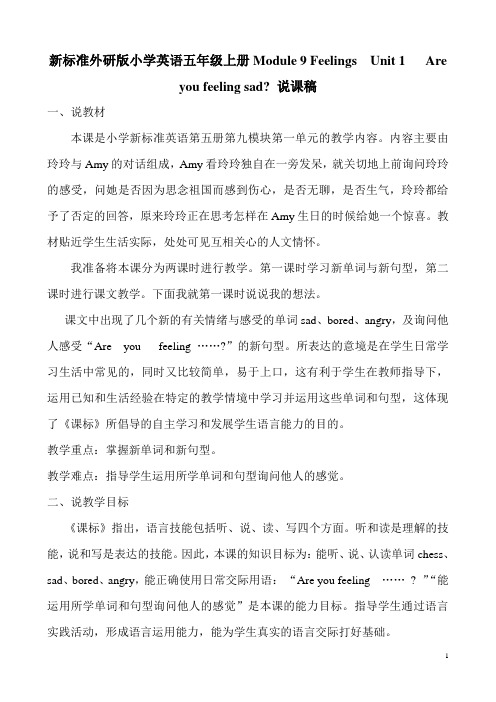 新标准外研版小学英语五年级上册 Module 9 Feelings Unit 1 Are you feeling sad? 说课稿

一、说教材

本课是小学新标准英语第五册第九模块第一单元的教学内容。内容主要由玲玲与 Amy 的对话组成，Amy 看玲玲独自在一旁发呆，就关切地上前询问玲玲的感受，问她是否因为思念祖国而感到伤心，是否无聊，是否生气，玲玲都给予了否定的回答，原来玲玲正在思考怎样在 Amy 生日的时候给她一个惊喜。教材贴近学生生活实际，处处可见互相关心的人文情怀。

我准备将本课分为两课时进行教学。第一课时学习新单词与新句型，第二课时进行课文教学。下面我就第一课时说说我的想法。

课文中出现了几个新的有关情绪与感受的单词 sad、bored、angry，及询问他人感受“Are you feeling ……?”的新句型。所表达的意境是在学生日常学习生活中常见的，同时又比较简单，易于上口，这有利于学生在教师指导下，运用已知和生活经验在特定的教学情境中学习并运用这些单词和句型，这体现了《课标》所倡导的自主学习和发展学生语言能力的目的。

教学重点：掌握新单词和新句型。

教学难点：指导学生运用所学单词和句型询问他人的感觉。

二、说教学目标

《课标》指出，语言技能包括听、说、读、写四个方面。听和读是理解的技能，说和写是表达的技能。因此，本课的知识目标为：能听、说、认读单词 chess、sad、bored、angry，能正确使用日常交际用语：“Are you feeling …… ? ”“能运用所学单词和句型询问他人的感觉”是本课的能力目标。指导学生通过语言实践活动，形成语言运用能力，能为学生真实的语言交际打好基础。

1